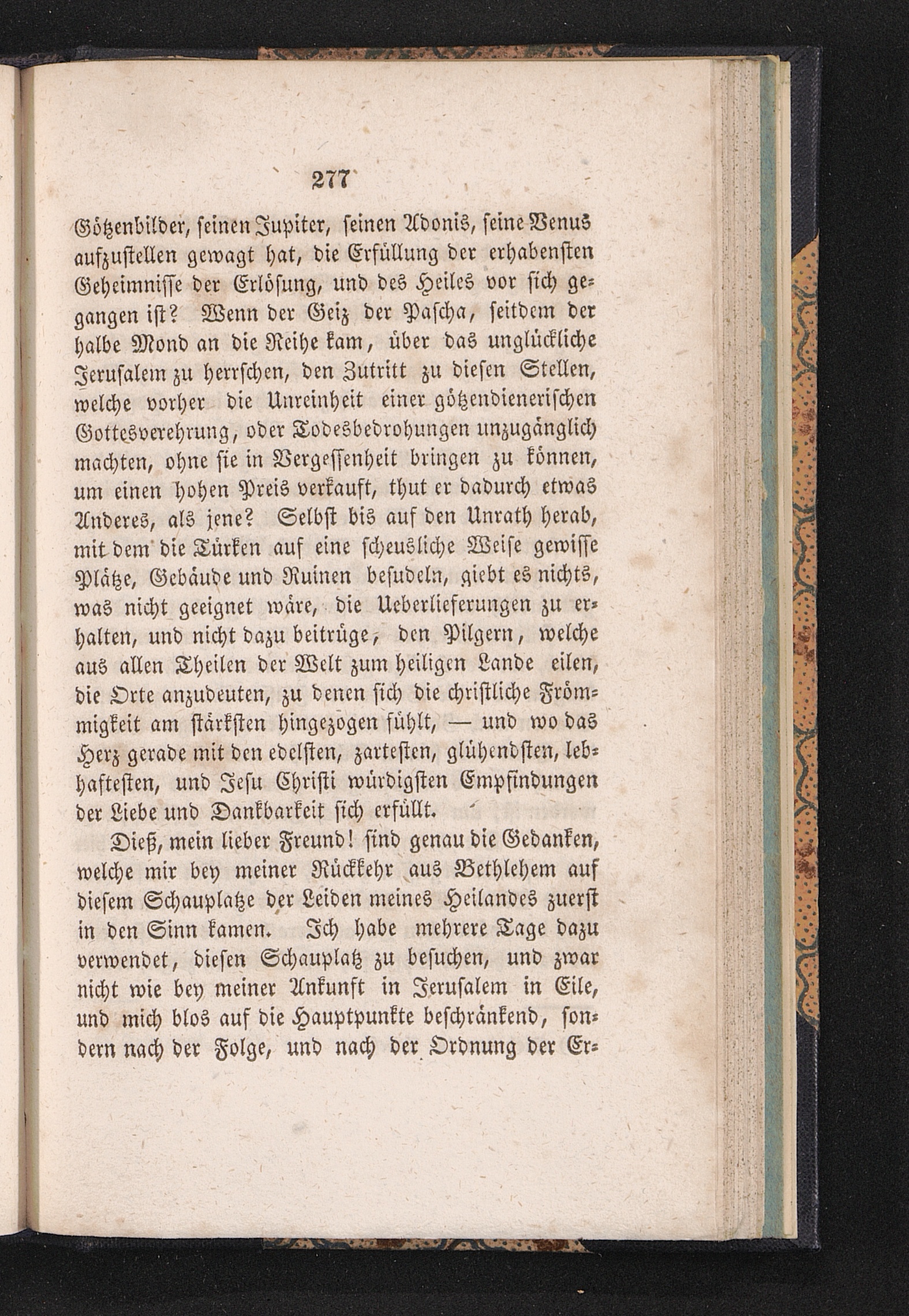 277

Götzenbilder, seinen Jupiter, seinen Adonis, seine Venus aufzustellen gewagt hat, die Erfüllung der erhabensten Geheimnisse der Erlösung, und des Heiles vor sich gegangen ist? Wenn der Geiz der Pascha, seitdem der halbe Mond an die Reihe kam, über das unglückliche Jerusalem zu herrschen, den Zutritt zu diesen Stellen, welche vorher die Unreinheit einer götzendienerischen Gottesverehrung, oder Todesbedrohungen unzugänglich machten, ohne sie in Vergessenheit bringen zu können, um einen hohen Preis verkauft, thut er dadurch etwas Anderes, als jene? Selbst bis auf den Unrath herab, mit dem die Türken auf eine scheusliche Weise gewisse Plätze, Gebäude und Ruinen besudeln, giebt es nichts, was nicht geeignet wäre, die Ueberlieferungen zu erhalten, und nicht dazu beitrüge, den Pilgern, welche aus allen Theilen der Welt zum heiligen Lande eilen, die Orte anzudeuten, zu denen sich die christliche Frömmigkeit am stärksten hingezogen fühlt, — und wo das Herz gerade mit den edelsten, zartesten, glühendsten, lebhaftesten, und Jesu Christi würdigsten Empfindungen der Liebe und Dankbarkeit sich erfüllt.

Dieß, mein lieber Freund! sind genau die Gedanken, welche mir bey meiner Rückkehr aus Bethlehem auf diesem Schauplatze der Leiden meines Heilandes zuerst in den Sinn kamen. Ich habe mehrere Tage dazu verwendet, diesen Schauplatz zu besuchen, und zwar nicht wie bey meiner Ankunft in Jerusalem in Eile, und mich blos auf die Hauptpunkte beschränkend, sondern nach der Folge, und nach der Ordnung der Er-